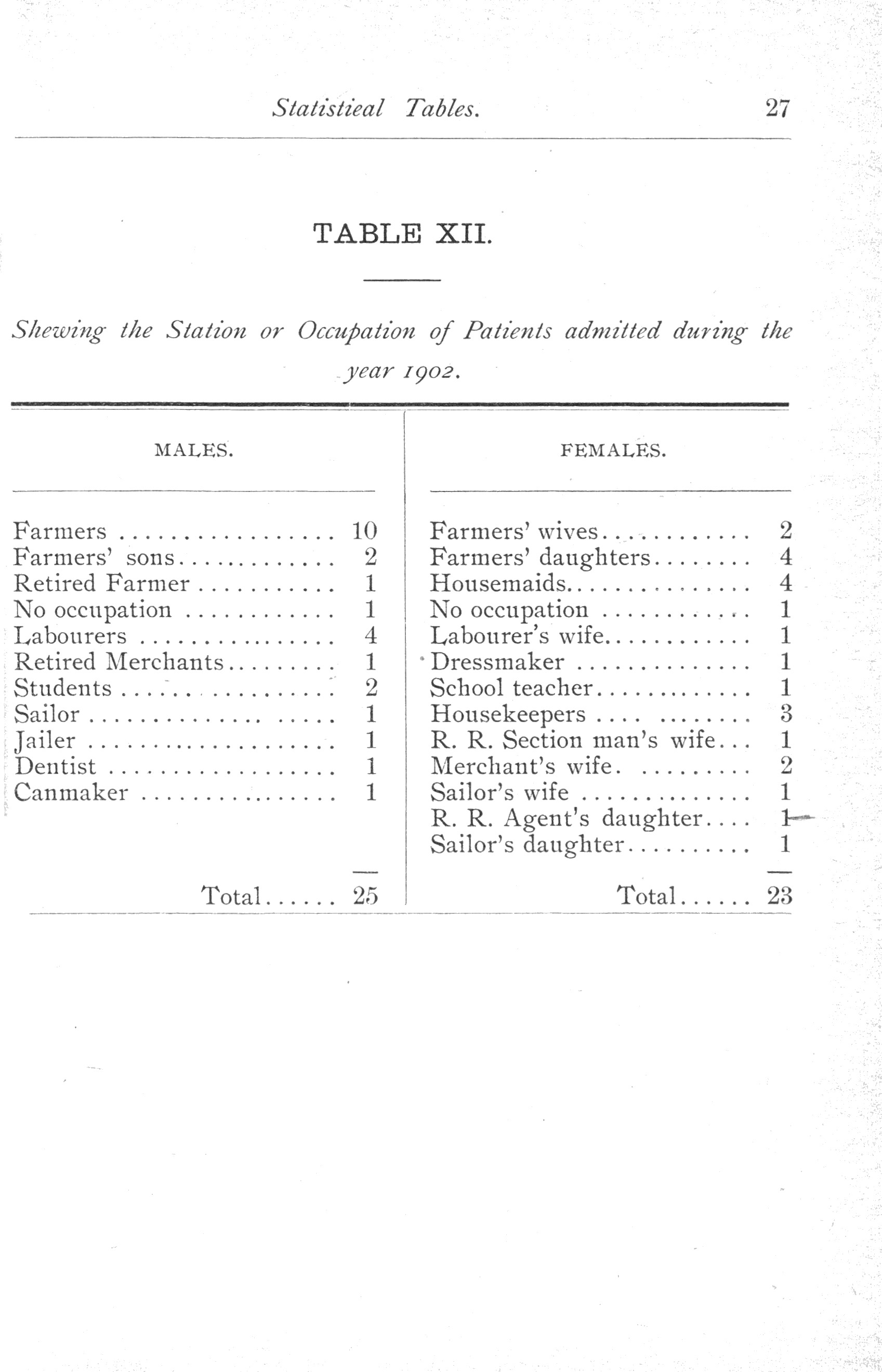 Statistieal Tables. 27

TABLE XII.

Shewing the Station or Occupation of Patients admitted during the year 1902.

| MALES. | | FEMALES. | |
|---|---|---|---|
| Farmers | 10 | Farmers' wives | 2 |
| Farmers' sons | 2 | Farmers' daughters | 4 |
| Retired Farmer | 1 | Housemaids | 4 |
| No occupation | 1 | No occupation | 1 |
| Labourers | 4 | Labourer's wife | 1 |
| Retired Merchants | 1 | Dressmaker | 1 |
| Students | 2 | School teacher | 1 |
| Sailor | 1 | Housekeepers | 3 |
| Jailer | 1 | R. R. Section man's wife | 1 |
| Dentist | 1 | Merchant's wife | 2 |
| Canmaker | 1 | Sailor's wife | 1 |
| | | R. R. Agent's daughter | 1 |
| | | Sailor's daughter | 1 |
| Total | 25 | Total | 23 |